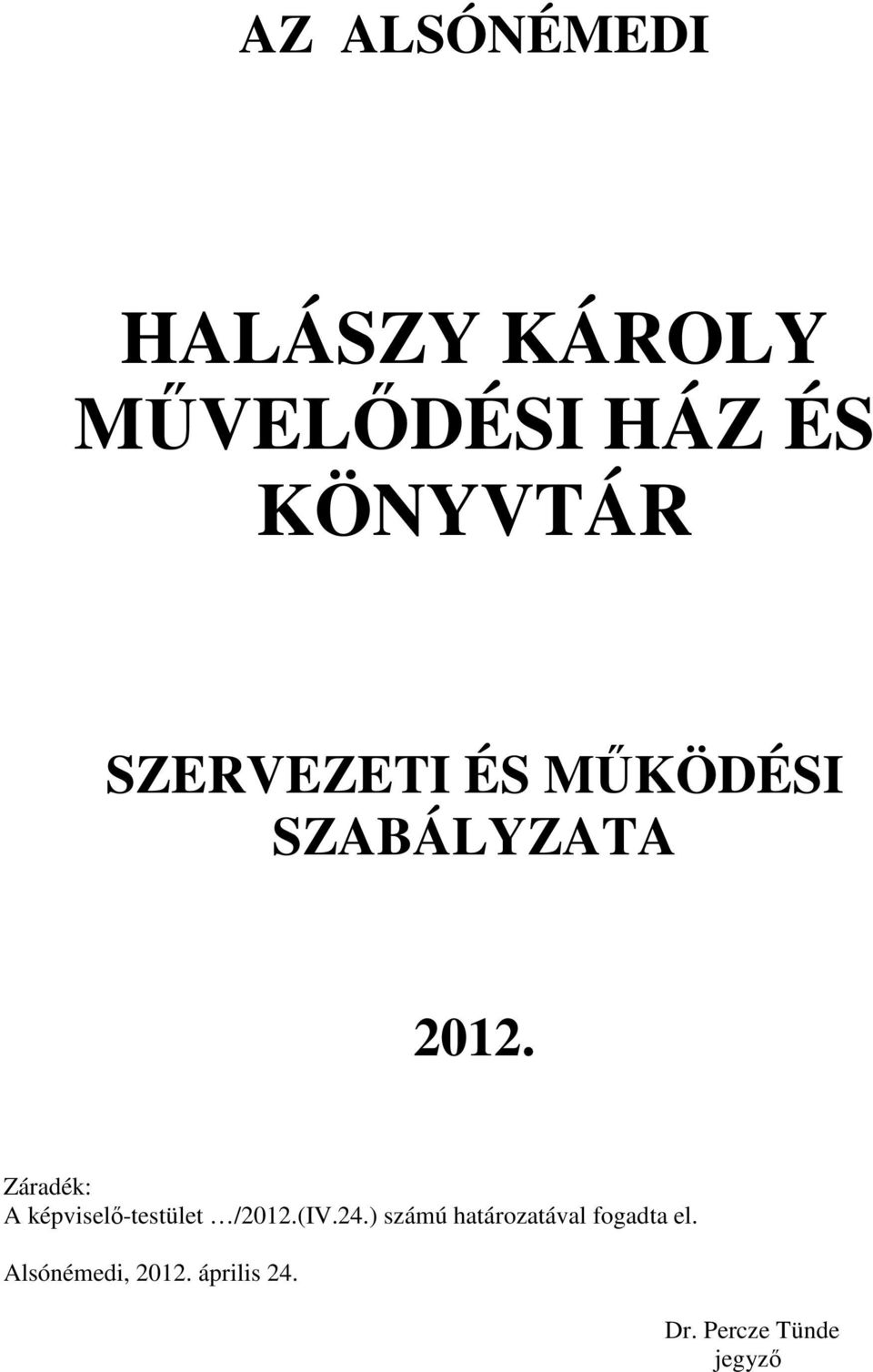 AZ ALSÓNÉMEDI

HALÁSZY KÁROLY MŰVELŐDÉSI HÁZ ÉS KÖNYVTÁR

SZERVEZETI ÉS MŰKÖDÉSI SZABÁLYZATA

2012.

Záradék:
A képviselő-testület …/2012.(IV.24.) számú határozatával fogadta el.

Alsónémedi, 2012. április 24.

Dr. Percze Tünde
jegyző